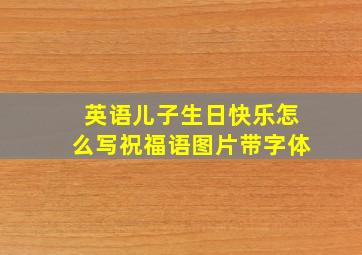 英语儿子生日快乐怎么写祝福语图片带字体